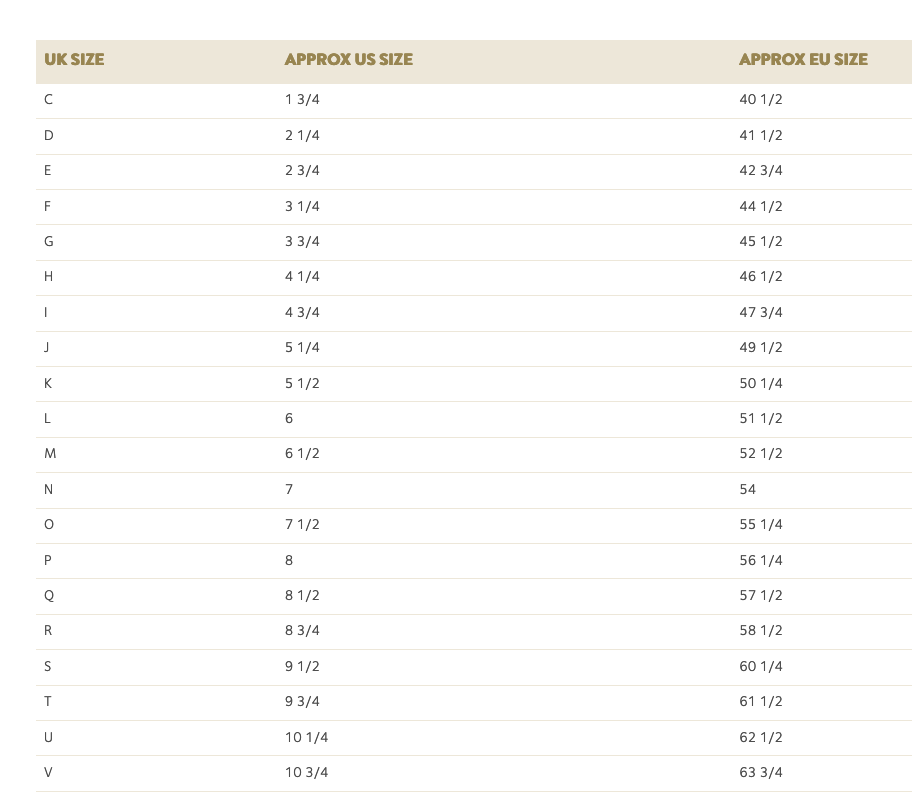 | UK SIZE | APPROX US SIZE | APPROX EU SIZE |
|---|---|---|
| C | 1 3/4 | 40 1/2 |
| D | 2 1/4 | 41 1/2 |
| E | 2 3/4 | 42 3/4 |
| F | 3 1/4 | 44 1/2 |
| G | 3 3/4 | 45 1/2 |
| H | 4 1/4 | 46 1/2 |
| I | 4 3/4 | 47 3/4 |
| J | 5 1/4 | 49 1/2 |
| K | 5 1/2 | 50 1/4 |
| L | 6 | 51 1/2 |
| M | 6 1/2 | 52 1/2 |
| N | 7 | 54 |
| O | 7 1/2 | 55 1/4 |
| P | 8 | 56 1/4 |
| Q | 8 1/2 | 57 1/2 |
| R | 8 3/4 | 58 1/2 |
| S | 9 1/2 | 60 1/4 |
| T | 9 3/4 | 61 1/2 |
| U | 10 1/4 | 62 1/2 |
| V | 10 3/4 | 63 3/4 |